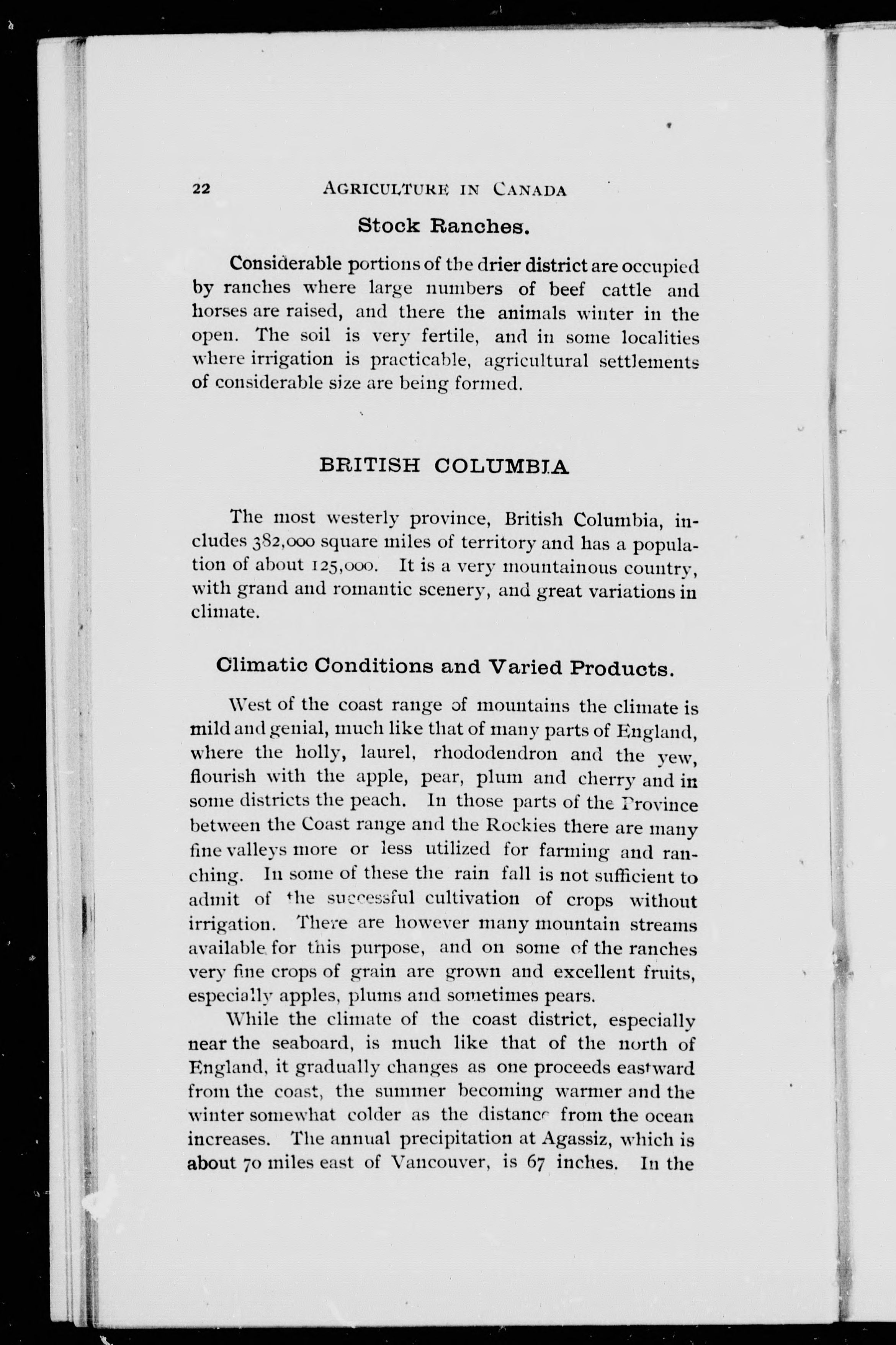 22 AGRICULTURE IN CANADA

Stock Ranches.

Considerable portions of the drier district are occupied by ranches where large numbers of beef cattle and horses are raised, and there the animals winter in the open. The soil is very fertile, and in some localities where irrigation is practicable, agricultural settlements of considerable size are being formed.

BRITISH COLUMBIA

The most westerly province, British Columbia, includes 382,000 square miles of territory and has a population of about 125,000. It is a very mountainous country, with grand and romantic scenery, and great variations in climate.

Climatic Conditions and Varied Products.

West of the coast range of mountains the climate is mild and genial, much like that of many parts of England, where the holly, laurel, rhododendron and the yew, flourish with the apple, pear, plum and cherry and in some districts the peach. In those parts of the Province between the Coast range and the Rockies there are many fine valleys more or less utilized for farming and ranching. In some of these the rain fall is not sufficient to admit of the successful cultivation of crops without irrigation. There are however many mountain streams available for this purpose, and on some of the ranches very fine crops of grain are grown and excellent fruits, especially apples, plums and sometimes pears.

While the climate of the coast district, especially near the seaboard, is much like that of the north of England, it gradually changes as one proceeds eastward from the coast, the summer becoming warmer and the winter somewhat colder as the distance from the ocean increases. The annual precipitation at Agassiz, which is about 70 miles east of Vancouver, is 67 inches. In the